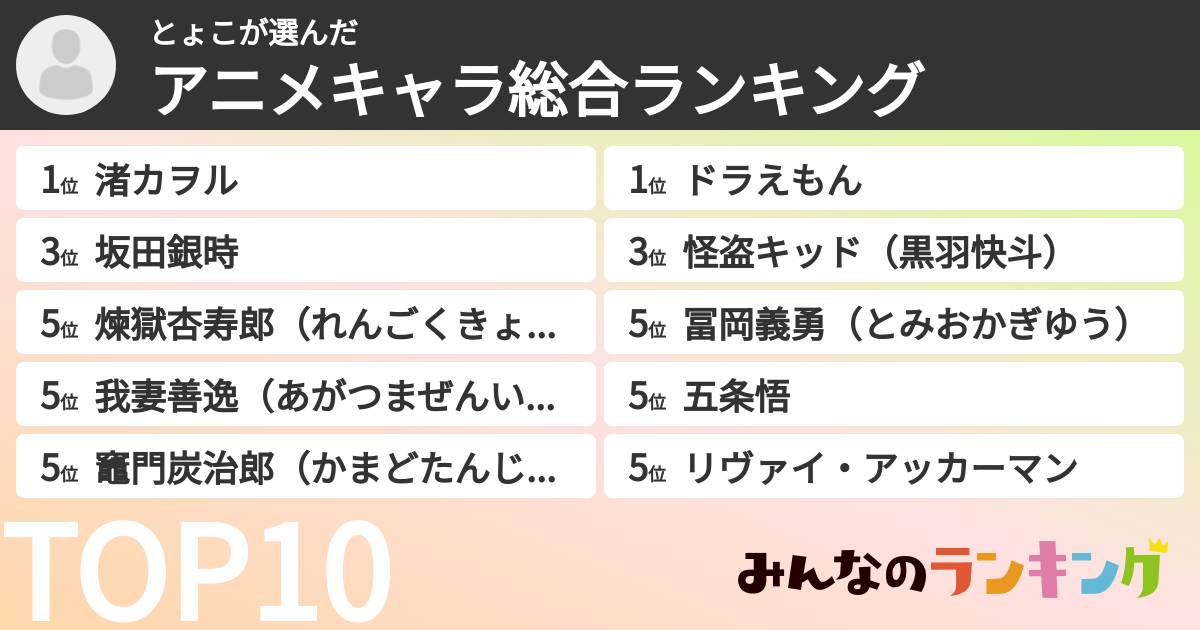 とょこが選んだ
アニメキャラ総合ランキング

1位 渚カヲル
3位 坂田銀時
5位 煉獄杏寿郎（れんごくきょ...
5位 我妻善逸（あがつまぜんい...
5位 竈門炭治郎（かまどたんじ...

1位 ドラえもん
3位 怪盗キッド（黒羽快斗）
5位 冨岡義勇（とみおかぎゆう）
5位 五条悟
5位 リヴァイ・アッカーマン

TOP10

みんなのランキング